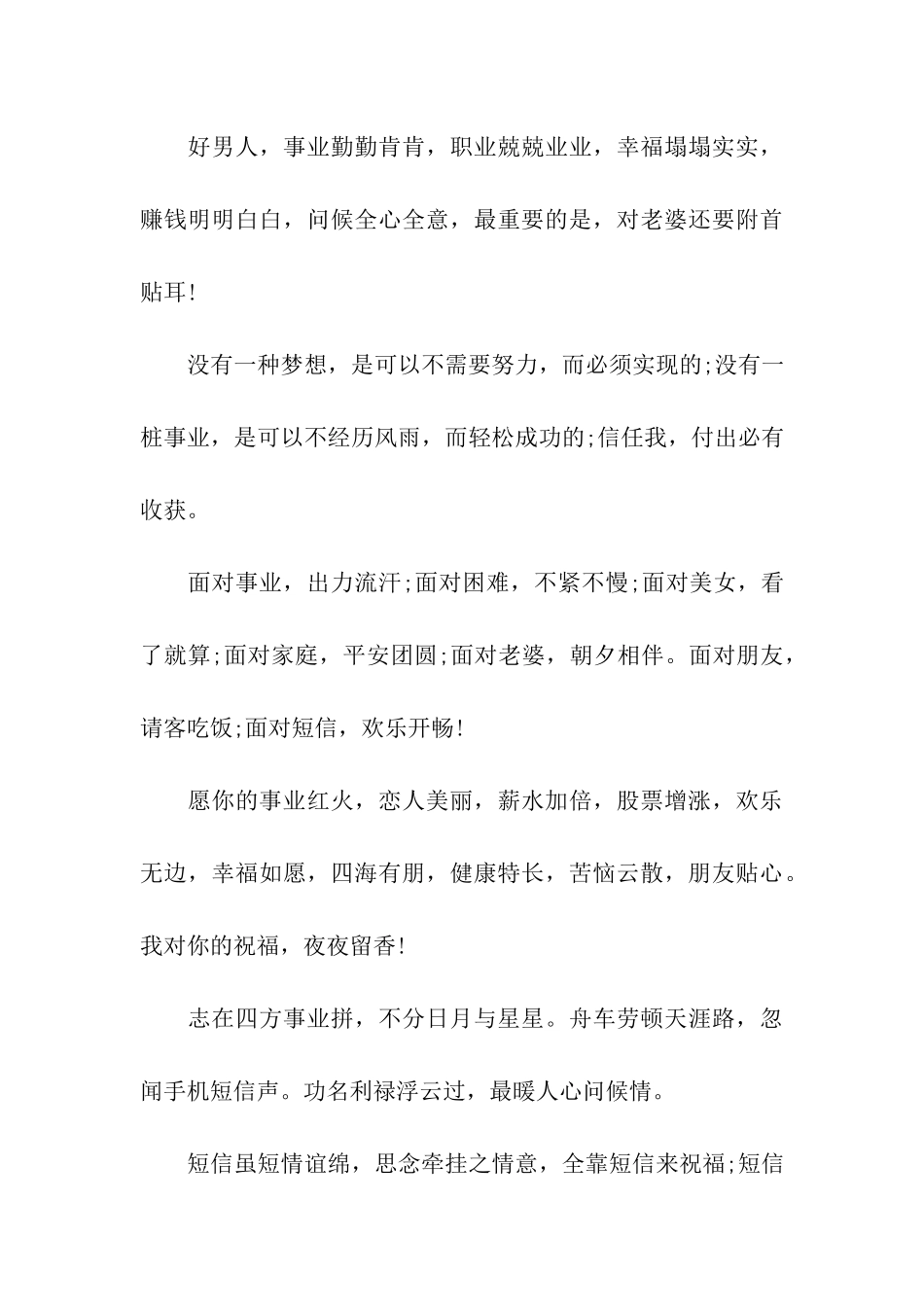 好男人，事业勤勤肯肯，职业兢兢业业，幸福塌塌实实，赚钱明明白白，问候全心全意，最重要的是，对老婆还要附首贴耳!

没有一种梦想，是可以不需要努力，而必须实现的;没有一桩事业，是可以不经历风雨，而轻松成功的;信任我，付出必有收获。

面对事业，出力流汗;面对困难，不紧不慢;面对美女，看了就算;面对家庭，平安团圆;面对老婆，朝夕相伴。面对朋友，请客吃饭;面对短信，欢乐开畅!

愿你的事业红火，恋人美丽，薪水加倍，股票增涨，欢乐无边，幸福如愿，四海有朋，健康特长，苦恼云散，朋友贴心。我对你的祝福，夜夜留香!

志在四方事业拼，不分日月与星星。舟车劳顿天涯路，忽闻手机短信声。功名利禄浮云过，最暖人心问候情。

短信虽短情谊绵，思念牵挂之情意，全靠短信来祝福;短信